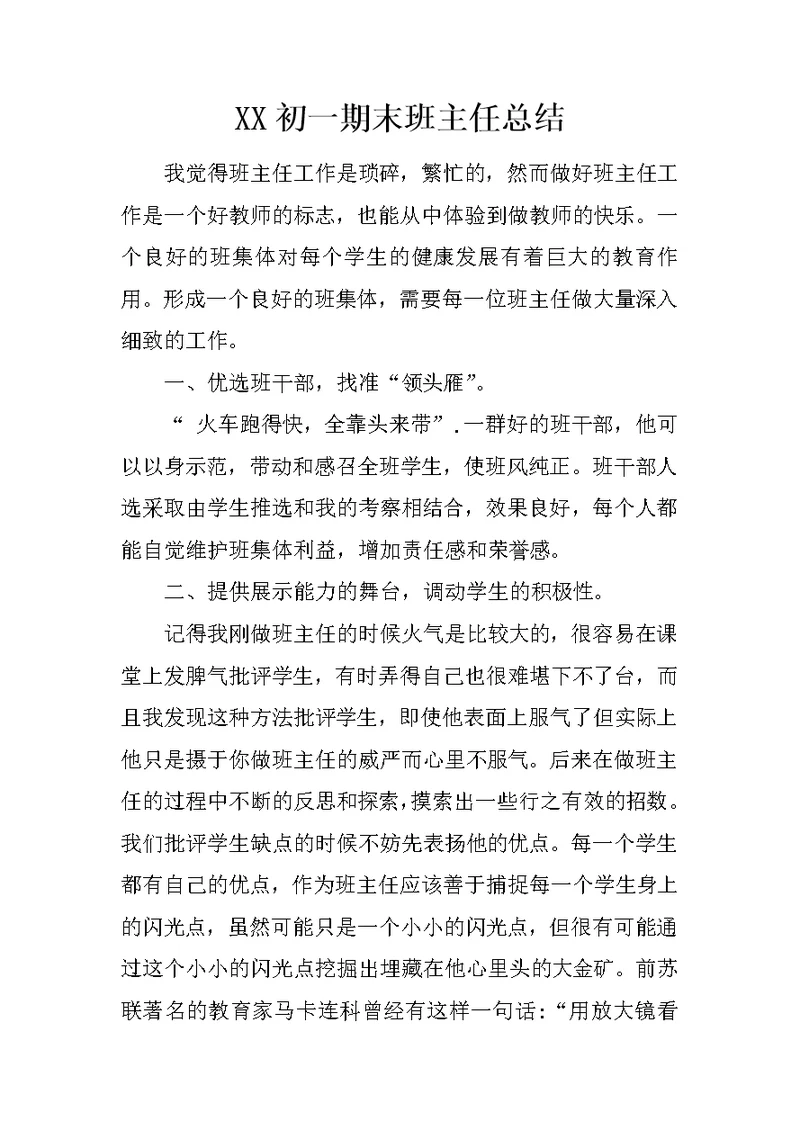 XX 初一期末班主任总结

我觉得班主任工作是琐碎，繁忙的，然而做好班主任工作是一个好教师的标志，也能从中体验到做教师的快乐。一个良好的班集体对每个学生的健康发展有着巨大的教育作用。形成一个良好的班集体，需要每一位班主任做大量深入细致的工作。

一、优选班干部，找准“领头雁”。

“ 火车跑得快，全靠头来带”.一群好的班干部，他可以以身示范，带动和感召全班学生，使班风纯正。班干部人选采取由学生推选和我的考察相结合，效果良好，每个人都能自觉维护班集体利益，增加责任感和荣誉感。

二、提供展示能力的舞台，调动学生的积极性。

记得我刚做班主任的时候火气是比较大的，很容易在课堂上发脾气批评学生，有时弄得自己也很难堪下不了台，而且我发现这种方法批评学生，即使他表面上服气了但实际上他只是摄于你做班主任的威严而心里不服气。后来在做班主任的过程中不断的反思和探索，摸索出一些行之有效的招数。我们批评学生缺点的时候不妨先表扬他的优点。每一个学生都有自己的优点，作为班主任应该善于捕捉每一个学生身上的闪光点，虽然可能只是一个小小的闪光点，但很有可能通过这个小小的闪光点挖掘出埋藏在他心里头的大金矿。前苏联著名的教育家马卡连科曾经有这样一句话：“用放大镜看